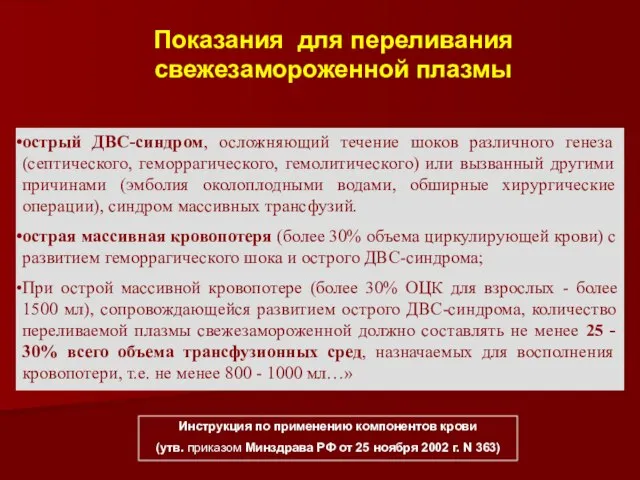 Показания для переливания свежезамороженной плазмы

•острый ДВС-синдром, осложняющий течение шоков различного генеза (септического, геморрагического, гемолитического) или вызванный другими причинами (эмболия околоплодными водами, обширные хирургические операции), синдром массивных трансфузий.

•острая массивная кровопотеря (более 30% объема циркулирующей крови) с развитием геморрагического шока и острого ДВС-синдрома;

•При острой массивной кровопотере (более 30% ОЦК для взрослых - более 1500 мл), сопровождающейся развитием острого ДВС-синдрома, количество переливаемой плазмы свежезамороженной должно составлять не менее 25 - 30% всего объема трансфузионных сред, назначаемых для восполнения кровопотери, т.е. не менее 800 - 1000 мл…»

Инструкция по применению компонентов крови
(утв. приказом Минздрава РФ от 25 ноября 2002 г. N 363)